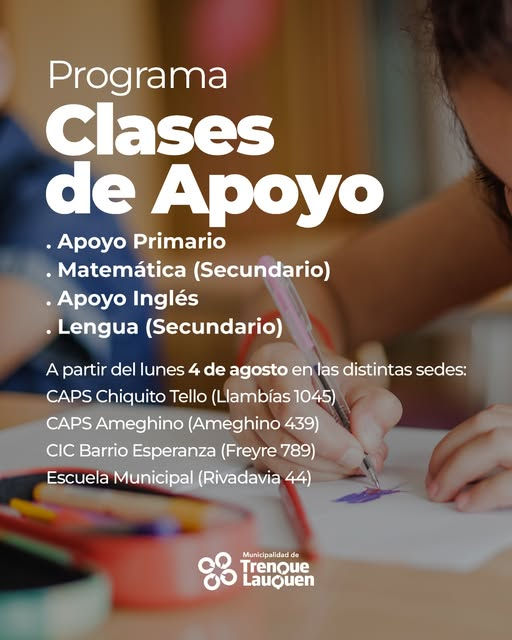 Programa
Clases de Apoyo

. Apoyo Primario
. Matemática (Secundario)
. Apoyo Inglés
. Lengua (Secundario)

A partir del lunes 4 de agosto en las distintas sedes:
CAPS Chiquito Tello (Llambías 1045)
CAPS Ameghino (Ameghino 439)
CIC Barrio Esperanza (Freyre 789)
Escuela Municipal (Rivadavia 44)

Municipalidad de Trenque Lauquen